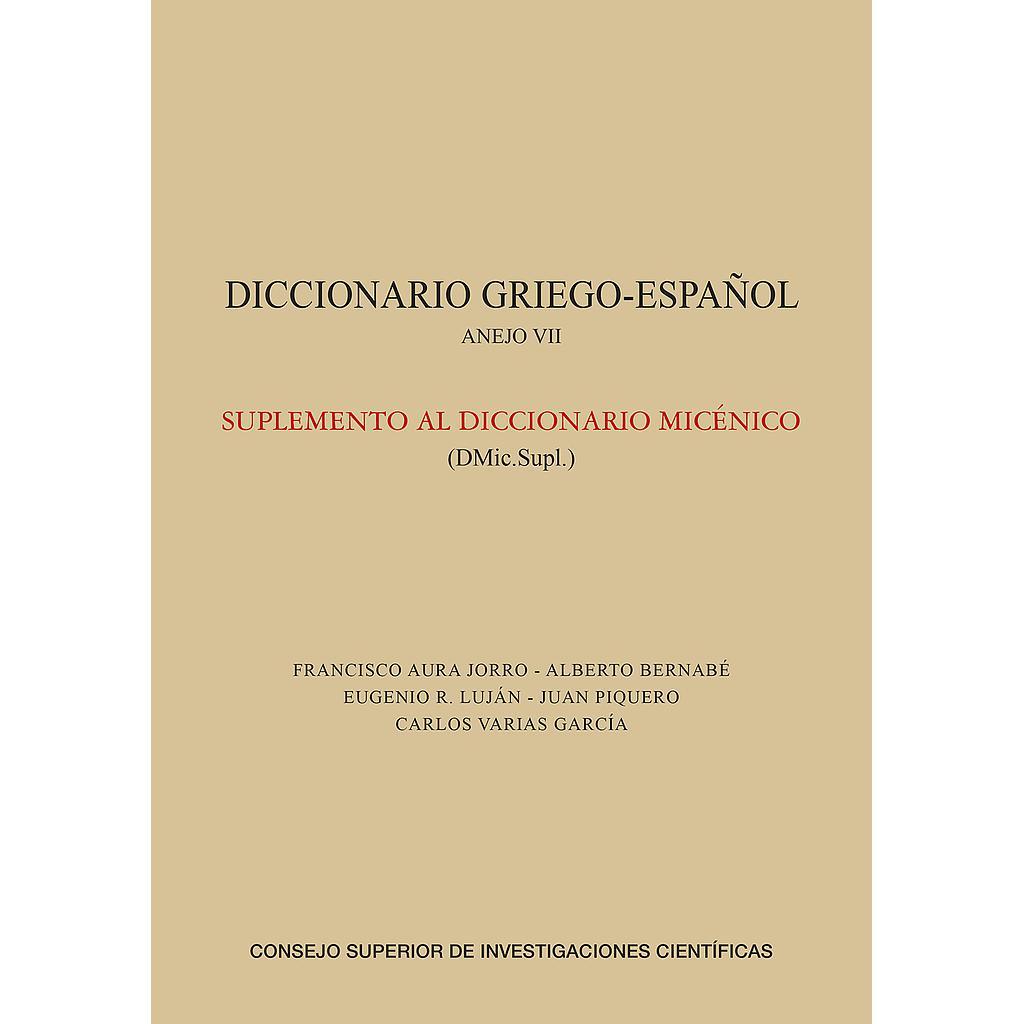 DICCIONARIO GRIEGO-ESPAÑOL
ANEJO VII

SUPLEMENTO AL DICCIONARIO MICÉNICO
(DMic.Supl.)

FRANCISCO AURA JORRO - ALBERTO BERNABÉ
EUGENIO R. LUJÁN - JUAN PIQUERO
CARLOS VARIAS GARCÍA

CONSEJO SUPERIOR DE INVESTIGACIONES CIENTÍFICAS